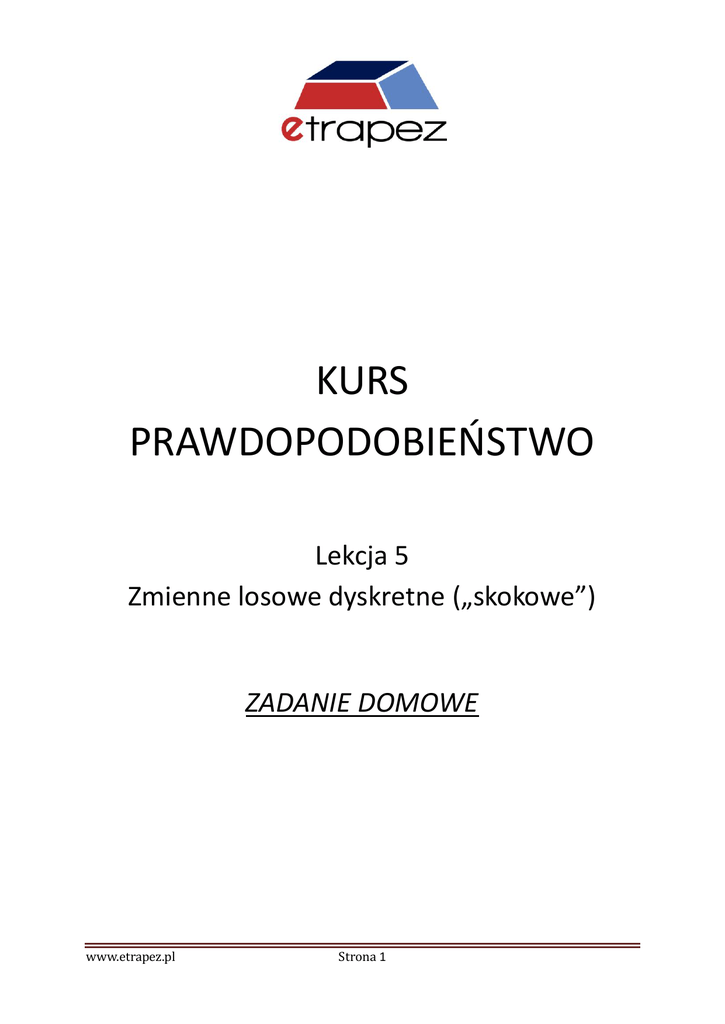 etrapez

KURS
PRAWDOPODOBIEŃSTWO

Lekcja 5
Zmienne losowe dyskretne („skokowe”)

ZADANIE DOMOWE

www.etrapez.pl Strona 1